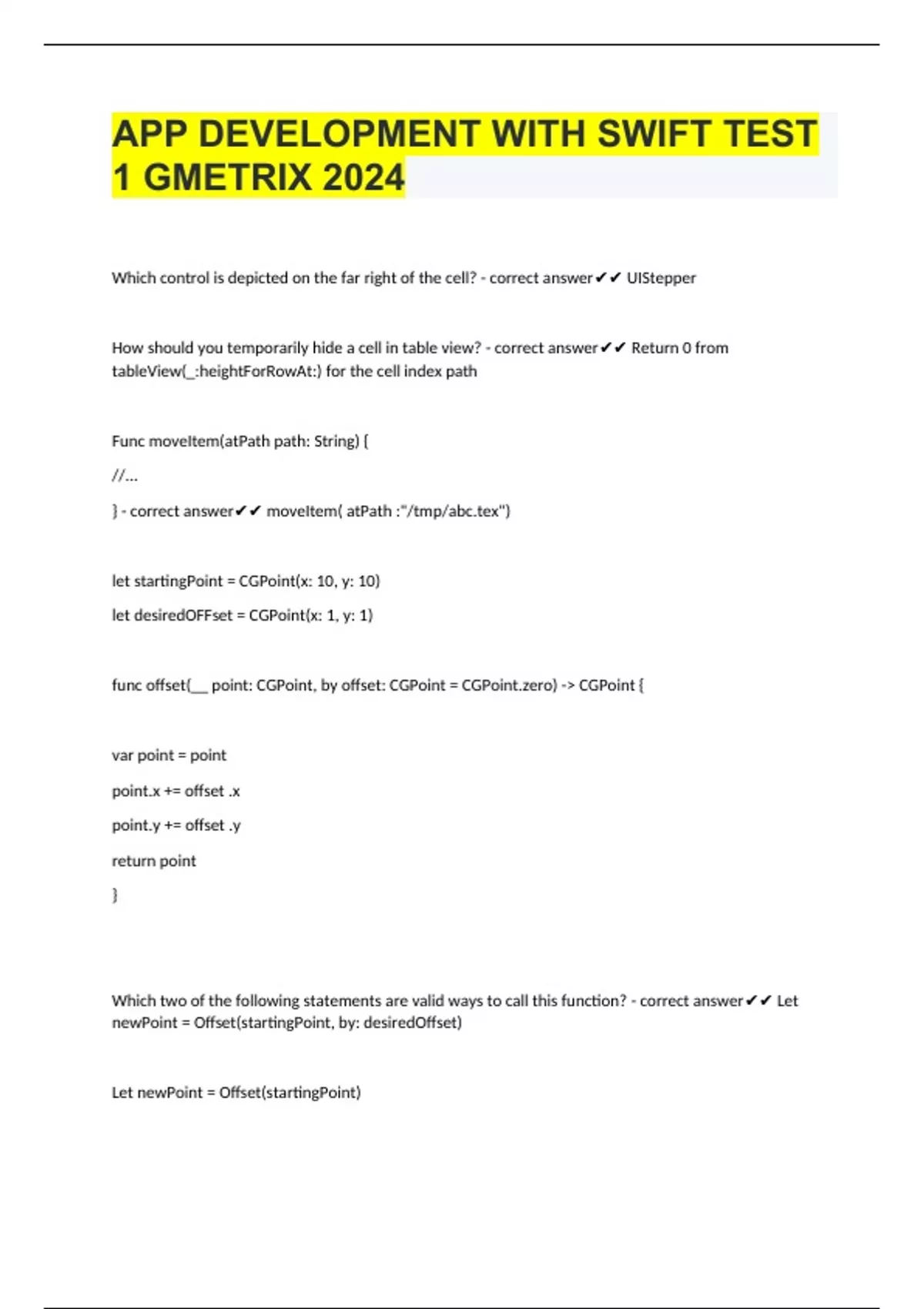 APP DEVELOPMENT WITH SWIFT TEST 1 GMETRIX 2024

Which control is depicted on the far right of the cell? - correct answer✔✔ UIStepper

How should you temporarily hide a cell in table view? - correct answer✔✔ Return 0 from tableView(_:heightForRowAt:) for the cell index path

Func moveItem(atPath path: String) {

//...

} - correct answer✔✔ moveItem( atPath :"/tmp/abc.tex")

let startingPoint = CGPoint(x: 10, y: 10)

let desiredOFFset = CGPoint(x: 1, y: 1)

func offset(__ point: CGPoint, by offset: CGPoint = CGPoint.zero) -> CGPoint {

var point = point

point.x += offset .x

point.y += offset .y

return point

}

Which two of the following statements are valid ways to call this function? - correct answer✔✔ Let newPoint = Offset(startingPoint, by: desiredOffset)

Let newPoint = Offset(startingPoint)